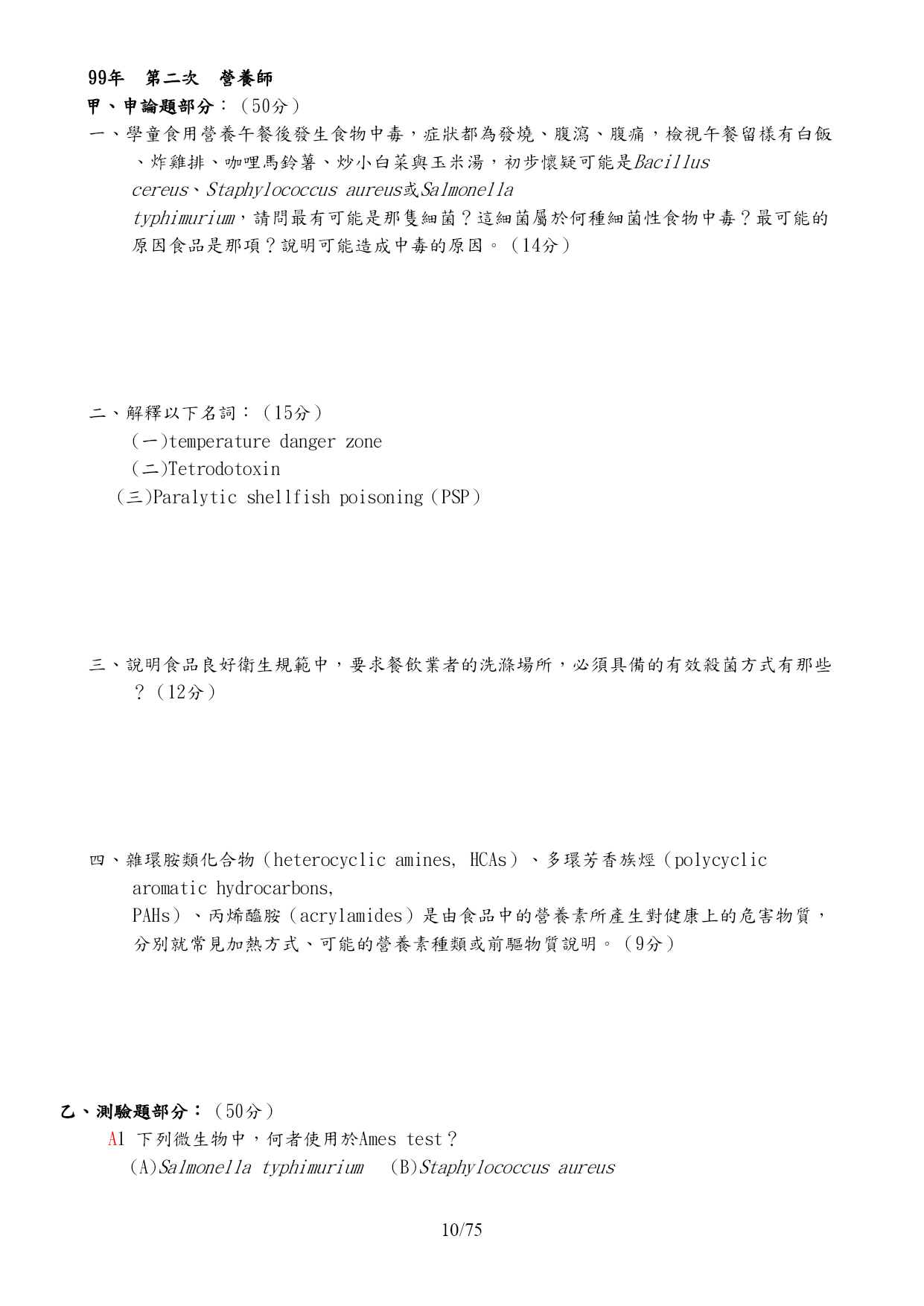 99年　第二次　營養師

甲、申論題部分：（50分）

一、學童食用營養午餐後發生食物中毒，症狀都為發燒、腹瀉、腹痛，檢視午餐留樣有白飯、炸雞排、咖哩馬鈴薯、炒小白菜與玉米湯，初步懷疑可能是Bacillus cereus、Staphylococcus aureus或Salmonella typhimurium，請問最有可能是那隻細菌？這細菌屬於何種細菌性食物中毒？最可能的原因食品是那項？說明可能造成中毒的原因。（14分）

二、解釋以下名詞：（15分）
（一)temperature danger zone
（二)Tetrodotoxin
（三)Paralytic shellfish poisoning（PSP）

三、說明食品良好衛生規範中，要求餐飲業者的洗滌場所，必須具備的有效殺菌方式有那些？（12分）

四、雜環胺類化合物（heterocyclic amines, HCAs）、多環芳香族烴（polycyclic aromatic hydrocarbons, PAHs）、丙烯醯胺（acrylamides）是由食品中的營養素所產生對健康上的危害物質，分別就常見加熱方式、可能的營養素種類或前驅物質說明。（9分）

乙、測驗題部分：（50分）

A1 下列微生物中，何者使用於Ames test？
(A)Salmonella typhimurium　(B)Staphylococcus aureus

10/75